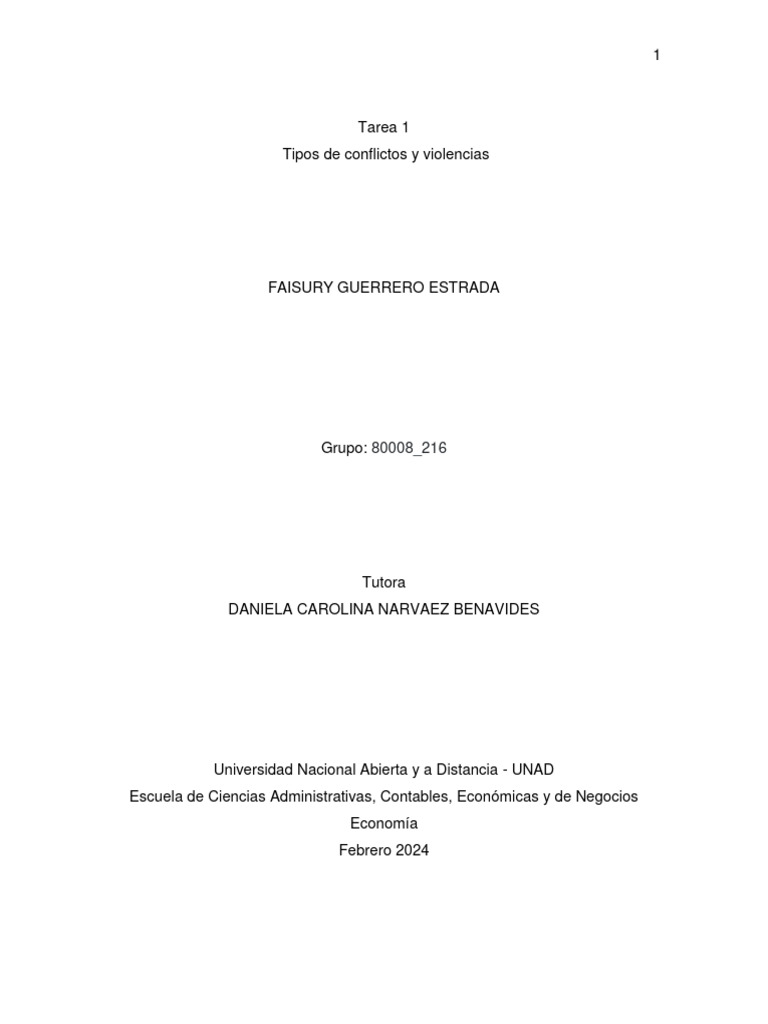 1

Tarea 1
Tipos de conflictos y violencias

FAISURY GUERRERO ESTRADA

Grupo: 80008_216

Tutora
DANIELA CAROLINA NARVAEZ BENAVIDES

Universidad Nacional Abierta y a Distancia - UNAD
Escuela de Ciencias Administrativas, Contables, Económicas y de Negocios
Economía
Febrero 2024